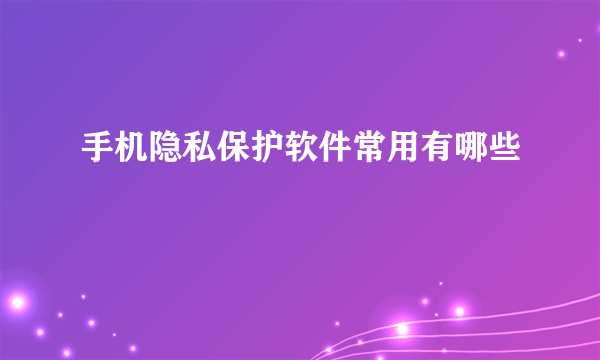 手机隐私保护软件常用有哪些